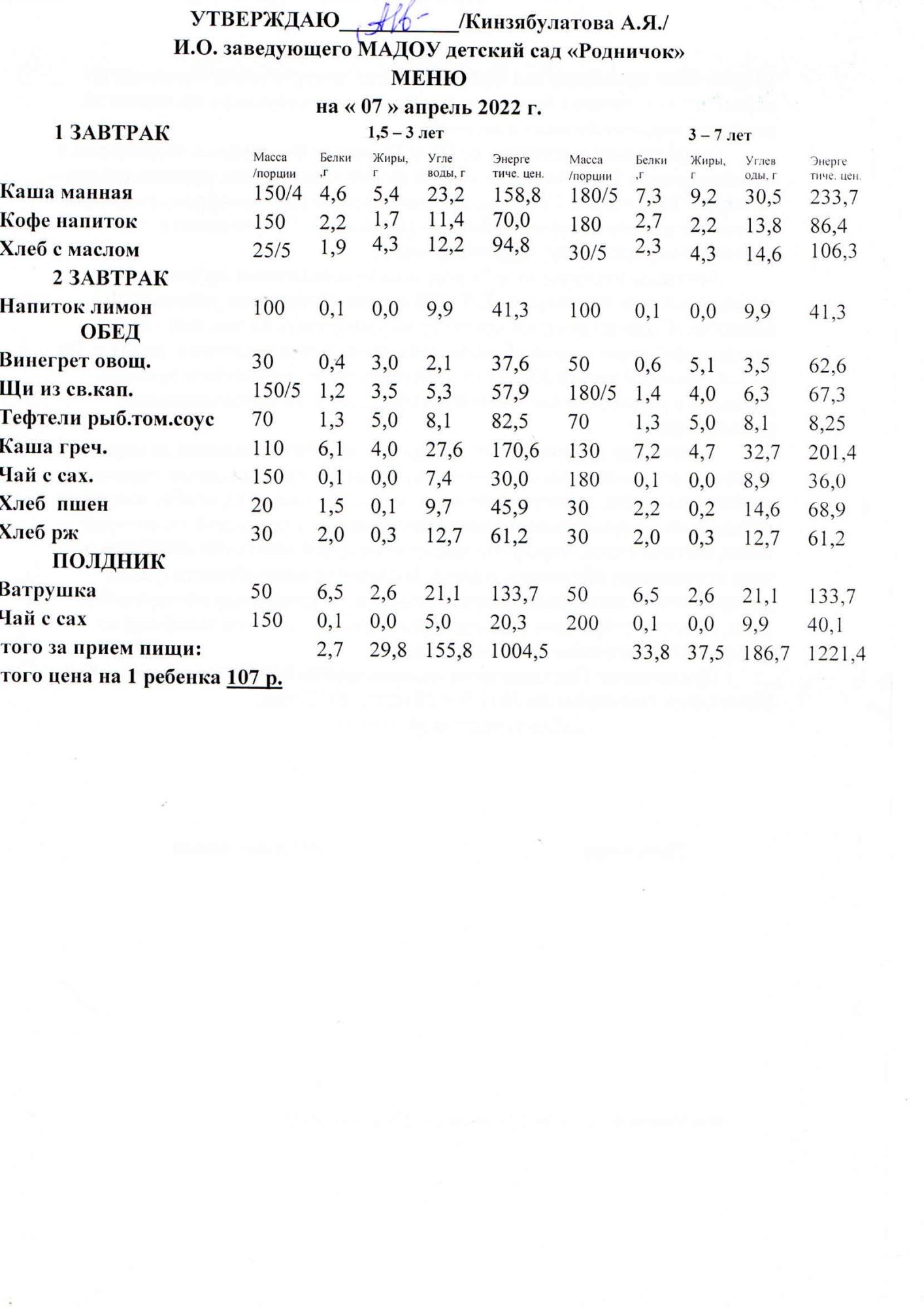 УТВЕРЖДАЮ__________/Кинзябулатова А.Я./
И.О. заведующего МАДОУ детский сад «Родничок»
МЕНЮ
на « 07 » апрель 2022 г.

| 1 ЗАВТРАК | 1,5 – 3 лет | | | | | 3 – 7 лет | | | | |
|---|---|---|---|---|---|---|---|---|---|---|
| | Масса /порции | Белки ,г | Жиры, г | Угле воды, г | Энерге тиче. цен. | Масса /порции | Белки ,г | Жиры, г | Углев оды, г | Энерге тиче. цен. |
| Каша манная | 150/4 | 4,6 | 5,4 | 23,2 | 158,8 | 180/5 | 7,3 | 9,2 | 30,5 | 233,7 |
| Кофе напиток | 150 | 2,2 | 1,7 | 11,4 | 70,0 | 180 | 2,7 | 2,2 | 13,8 | 86,4 |
| Хлеб с маслом | 25/5 | 1,9 | 4,3 | 12,2 | 94,8 | 30/5 | 2,3 | 4,3 | 14,6 | 106,3 |
| 2 ЗАВТРАК | | | | | | | | | | |
| Напиток лимон | 100 | 0,1 | 0,0 | 9,9 | 41,3 | 100 | 0,1 | 0,0 | 9,9 | 41,3 |
| ОБЕД | | | | | | | | | | |
| Винегрет овощ. | 30 | 0,4 | 3,0 | 2,1 | 37,6 | 50 | 0,6 | 5,1 | 3,5 | 62,6 |
| Щи из св.кап. | 150/5 | 1,2 | 3,5 | 5,3 | 57,9 | 180/5 | 1,4 | 4,0 | 6,3 | 67,3 |
| Тефтели рыб.том.соус | 70 | 1,3 | 5,0 | 8,1 | 82,5 | 70 | 1,3 | 5,0 | 8,1 | 8,25 |
| Каша греч. | 110 | 6,1 | 4,0 | 27,6 | 170,6 | 130 | 7,2 | 4,7 | 32,7 | 201,4 |
| Чай с сах. | 150 | 0,1 | 0,0 | 7,4 | 30,0 | 180 | 0,1 | 0,0 | 8,9 | 36,0 |
| Хлеб пшен | 20 | 1,5 | 0,1 | 9,7 | 45,9 | 30 | 2,2 | 0,2 | 14,6 | 68,9 |
| Хлеб рж | 30 | 2,0 | 0,3 | 12,7 | 61,2 | 30 | 2,0 | 0,3 | 12,7 | 61,2 |
| ПОЛДНИК | | | | | | | | | | |
| Ватрушка | 50 | 6,5 | 2,6 | 21,1 | 133,7 | 50 | 6,5 | 2,6 | 21,1 | 133,7 |
| Чай с сах | 150 | 0,1 | 0,0 | 5,0 | 20,3 | 200 | 0,1 | 0,0 | 9,9 | 40,1 |
| того за прием пищи: | | 2,7 | 29,8 | 155,8 | 1004,5 | | 33,8 | 37,5 | 186,7 | 1221,4 |

того цена на 1 ребенка 107 р.